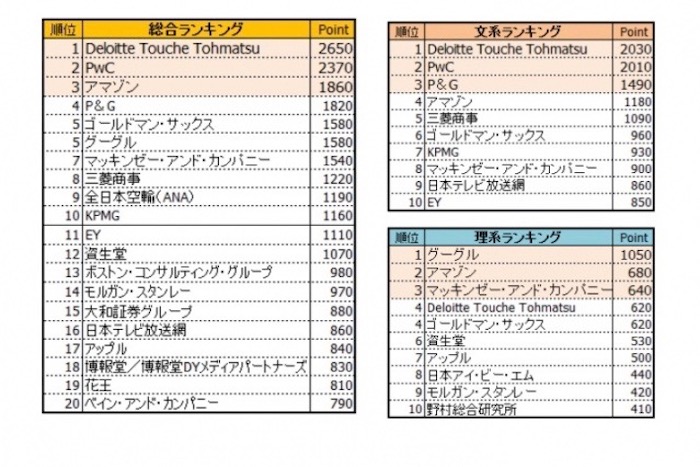 | 順位 | 総合ランキング | Point |
|---|---|---|
| 1 | Deloitte Touche Tohmatsu | 2650 |
| 2 | PwC | 2370 |
| 3 | アマゾン | 1860 |
| 4 | P＆G | 1820 |
| 5 | ゴールドマン・サックス | 1580 |
| 5 | グーグル | 1580 |
| 7 | マッキンゼー・アンド・カンパニー | 1540 |
| 8 | 三菱商事 | 1220 |
| 9 | 全日本空輸（ANA） | 1190 |
| 10 | KPMG | 1160 |
| 11 | EY | 1110 |
| 12 | 資生堂 | 1070 |
| 13 | ボストン・コンサルティング・グループ | 980 |
| 14 | モルガン・スタンレー | 970 |
| 15 | 大和証券グループ | 880 |
| 16 | 日本テレビ放送網 | 860 |
| 17 | アップル | 840 |
| 18 | 博報堂／博報堂DYメディアパートナーズ | 830 |
| 19 | 花王 | 810 |
| 20 | ベイン・アンド・カンパニー | 790 |

| 順位 | 文系ランキング | Point |
|---|---|---|
| 1 | Deloitte Touche Tohmatsu | 2030 |
| 2 | PwC | 2010 |
| 3 | P＆G | 1490 |
| 4 | アマゾン | 1180 |
| 5 | 三菱商事 | 1090 |
| 6 | ゴールドマン・サックス | 960 |
| 7 | KPMG | 930 |
| 8 | マッキンゼー・アンド・カンパニー | 900 |
| 9 | 日本テレビ放送網 | 860 |
| 10 | EY | 850 |

| 順位 | 理系ランキング | Point |
|---|---|---|
| 1 | グーグル | 1050 |
| 2 | アマゾン | 680 |
| 3 | マッキンゼー・アンド・カンパニー | 640 |
| 4 | Deloitte Touche Tohmatsu | 620 |
| 4 | ゴールドマン・サックス | 620 |
| 6 | 資生堂 | 530 |
| 7 | アップル | 500 |
| 8 | 日本アイ・ビー・エム | 440 |
| 9 | モルガン・スタンレー | 420 |
| 10 | 野村総合研究所 | 410 |